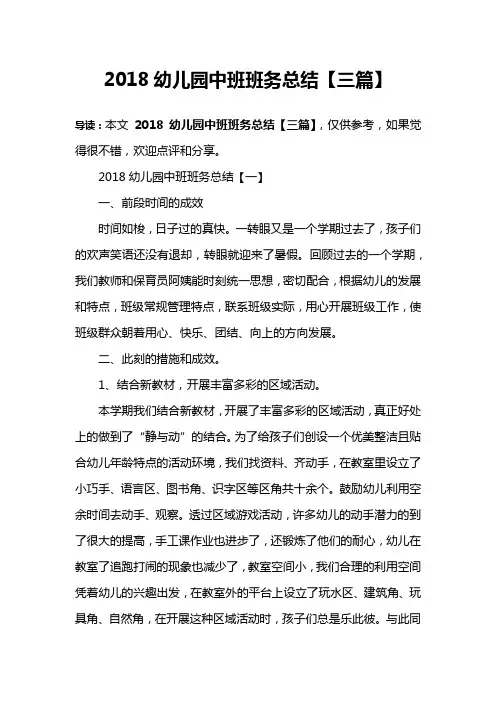 2018 幼儿园中班班务总结【三篇】

导读：本文 2018 幼儿园中班班务总结【三篇】，仅供参考，如果觉得很不错，欢迎点评和分享。

2018 幼儿园中班班务总结【一】

一、前段时间的成效

时间如梭，日子过的真快。一转眼又是一个学期过去了，孩子们的欢声笑语还没有退却，转眼就迎来了暑假。回顾过去的一个学期，我们教师和保育员阿姨能时刻统一思想，密切配合，根据幼儿的发展和特点，班级常规管理特点，联系班级实际，用心开展班级工作，使班级群众朝着用心、快乐、团结、向上的方向发展。

二、此刻的措施和成效。

1、结合新教材，开展丰富多彩的区域活动。

本学期我们结合新教材，开展了丰富多彩的区域活动，真正好处上的做到了“静与动”的结合。为了给孩子们创设一个优美整洁且贴合幼儿年龄特点的活动环境，我们找资料、齐动手，在教室里设立了小巧手、语言区、图书角、识字区等区角共十余个。鼓励幼儿利用空余时间去动手、观察。透过区域游戏活动，许多幼儿的动手潜力的到了很大的提高，手工课作业也进步了，还锻炼了他们的耐心，幼儿在教室了追跑打闹的现象也减少了，教室空间小，我们合理的利用空间凭着幼儿的兴趣出发，在教室外的平台上设立了玩水区、建筑角、玩具角、自然角，在开展这种区域活动时，孩子们总是乐此彼。与此同